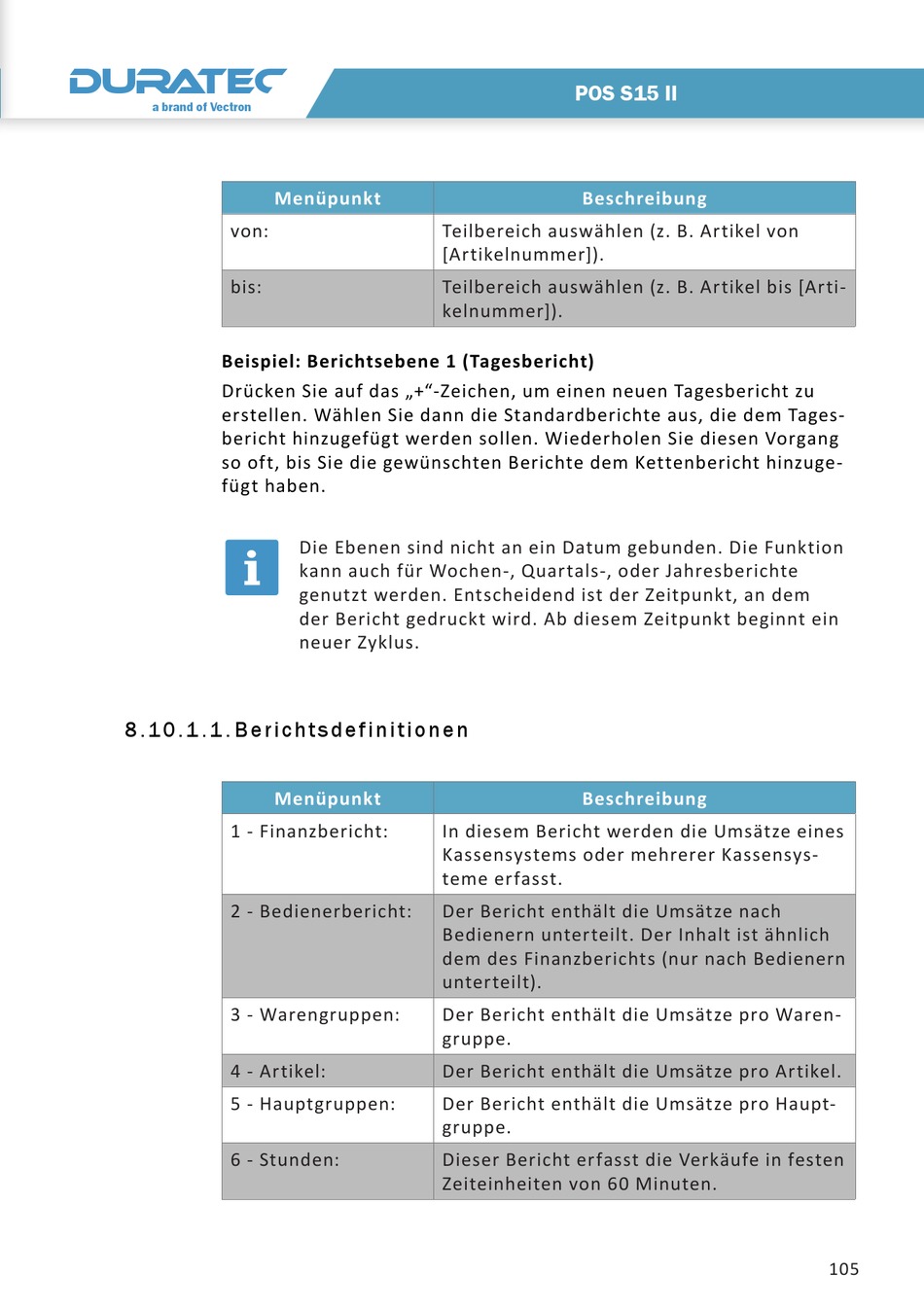 DURATEC
a brand of Vectron

POS S15 II

| Menüpunkt | Beschreibung |
|---|---|
| von: | Teilbereich auswählen (z. B. Artikel von [Artikelnummer]). |
| bis: | Teilbereich auswählen (z. B. Artikel bis [Artikelnummer]). |

Beispiel: Berichtsebene 1 (Tagesbericht)
Drücken Sie auf das „+“-Zeichen, um einen neuen Tagesbericht zu erstellen. Wählen Sie dann die Standardberichte aus, die dem Tagesbericht hinzugefügt werden sollen. Wiederholen Sie diesen Vorgang so oft, bis Sie die gewünschten Berichte dem Kettenbericht hinzugefügt haben.

i

Die Ebenen sind nicht an ein Datum gebunden. Die Funktion kann auch für Wochen-, Quartals-, oder Jahresberichte genutzt werden. Entscheidend ist der Zeitpunkt, an dem der Bericht gedruckt wird. Ab diesem Zeitpunkt beginnt ein neuer Zyklus.

8.10.1.1. Berichtsdefinitionen

| Menüpunkt | Beschreibung |
|---|---|
| 1 - Finanzbericht: | In diesem Bericht werden die Umsätze eines Kassensystems oder mehrerer Kassensysteme erfasst. |
| 2 - Bedienerbericht: | Der Bericht enthält die Umsätze nach Bedienern unterteilt. Der Inhalt ist ähnlich dem des Finanzberichts (nur nach Bedienern unterteilt). |
| 3 - Warengruppen: | Der Bericht enthält die Umsätze pro Warengruppe. |
| 4 - Artikel: | Der Bericht enthält die Umsätze pro Artikel. |
| 5 - Hauptgruppen: | Der Bericht enthält die Umsätze pro Hauptgruppe. |
| 6 - Stunden: | Dieser Bericht erfasst die Verkäufe in festen Zeiteinheiten von 60 Minuten. |

105